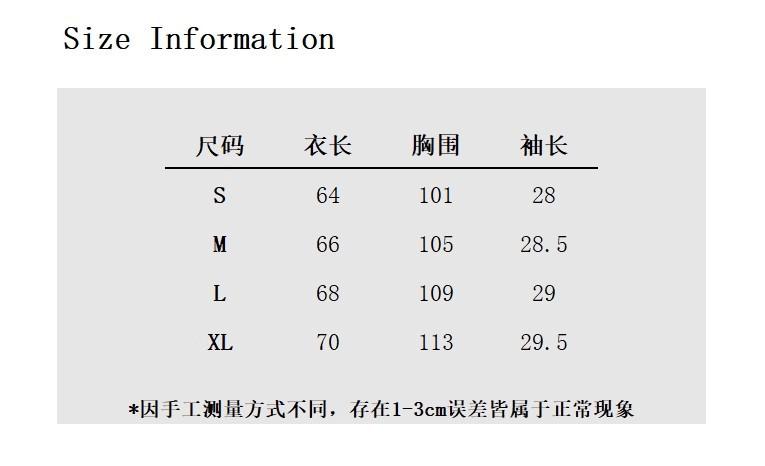 Size Information

| 尺码 | 衣长 | 胸围 | 袖长 |
|---|---|---|---|
| S | 64 | 101 | 28 |
| M | 66 | 105 | 28.5 |
| L | 68 | 109 | 29 |
| XL | 70 | 113 | 29.5 |

*因手工测量方式不同，存在1-3cm误差皆属于正常现象